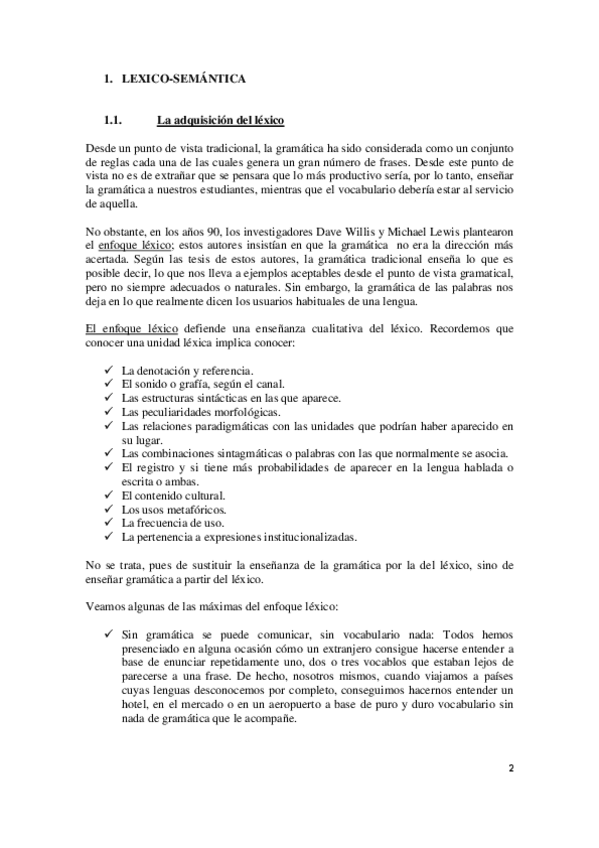 1. LEXICO-SEMÁNTICA

1.1. La adquisición del léxico

Desde un punto de vista tradicional, la gramática ha sido considerada como un conjunto de reglas cada una de las cuales genera un gran número de frases. Desde este punto de vista no es de extrañar que se pensara que lo más productivo sería, por lo tanto, enseñar la gramática a nuestros estudiantes, mientras que el vocabulario debería estar al servicio de aquella.

No obstante, en los años 90, los investigadores Dave Willis y Michael Lewis plantearon el enfoque léxico; estos autores insistían en que la gramática no era la dirección más acertada. Según las tesis de estos autores, la gramática tradicional enseña lo que es posible decir, lo que nos lleva a ejemplos aceptables desde el punto de vista gramatical, pero no siempre adecuados o naturales. Sin embargo, la gramática de las palabras nos deja en lo que realmente dicen los usuarios habituales de una lengua.

El enfoque léxico defiende una enseñanza cualitativa del léxico. Recordemos que conocer una unidad léxica implica conocer:

✓ La denotación y referencia.
✓ El sonido o grafía, según el canal.
✓ Las estructuras sintácticas en las que aparece.
✓ Las peculiaridades morfológicas.
✓ Las relaciones paradigmáticas con las unidades que podrían haber aparecido en su lugar.
✓ Las combinaciones sintagmáticas o palabras con las que normalmente se asocia.
✓ El registro y si tiene más probabilidades de aparecer en la lengua hablada o escrita o ambas.
✓ El contenido cultural.
✓ Los usos metafóricos.
✓ La frecuencia de uso.
✓ La pertenencia a expresiones institucionalizadas.

No se trata, pues de sustituir la enseñanza de la gramática por la del léxico, sino de enseñar gramática a partir del léxico.

Veamos algunas de las máximas del enfoque léxico:

✓ Sin gramática se puede comunicar, sin vocabulario nada: Todos hemos presenciado en alguna ocasión cómo un extranjero consigue hacerse entender a base de enunciar repetidamente uno, dos o tres vocablos que estaban lejos de parecerse a una frase. De hecho, nosotros mismos, cuando viajamos a países cuyas lenguas desconocemos por completo, conseguimos hacernos entender un hotel, en el mercado o en un aeropuerto a base de puro y duro vocabulario sin nada de gramática que le acompañe.

2